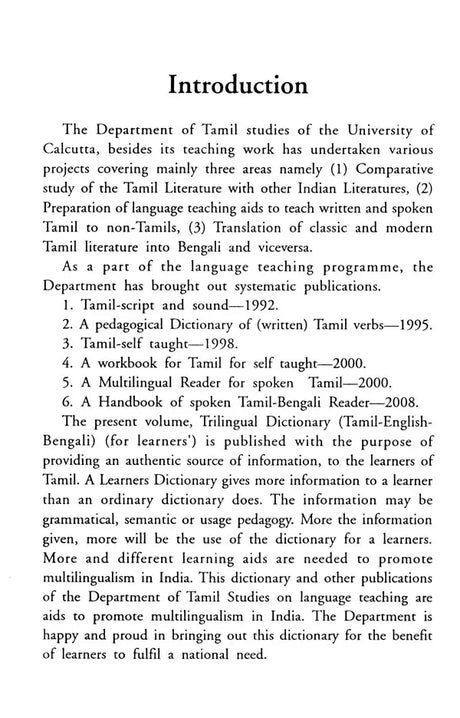 Introduction

The Department of Tamil studies of the University of Calcutta, besides its teaching work has undertaken various projects covering mainly three areas namely (1) Comparative study of the Tamil Literature with other Indian Literatures, (2) Preparation of language teaching aids to teach written and spoken Tamil to non-Tamils, (3) Translation of classic and modern Tamil literature into Bengali and viceversa.

As a part of the language teaching programme, the Department has brought out systematic publications.

1. Tamil-script and sound—1992.
2. A pedagogical Dictionary of (written) Tamil verbs—1995.
3. Tamil-self taught—1998.
4. A workbook for Tamil for self taught—2000.
5. A Multilingual Reader for spoken Tamil—2000.
6. A Handbook of spoken Tamil-Bengali Reader—2008.

The present volume, Trilingual Dictionary (Tamil-English-Bengali) (for learners') is published with the purpose of providing an authentic source of information, to the learners of Tamil. A Learners Dictionary gives more information to a learner than an ordinary dictionary does. The information may be grammatical, semantic or usage pedagogy. More the information given, more will be the use of the dictionary for a learners. More and different learning aids are needed to promote multilingualism in India. This dictionary and other publications of the Department of Tamil Studies on language teaching are aids to promote multilingualism in India. The Department is happy and proud in bringing out this dictionary for the benefit of learners to fulfil a national need.